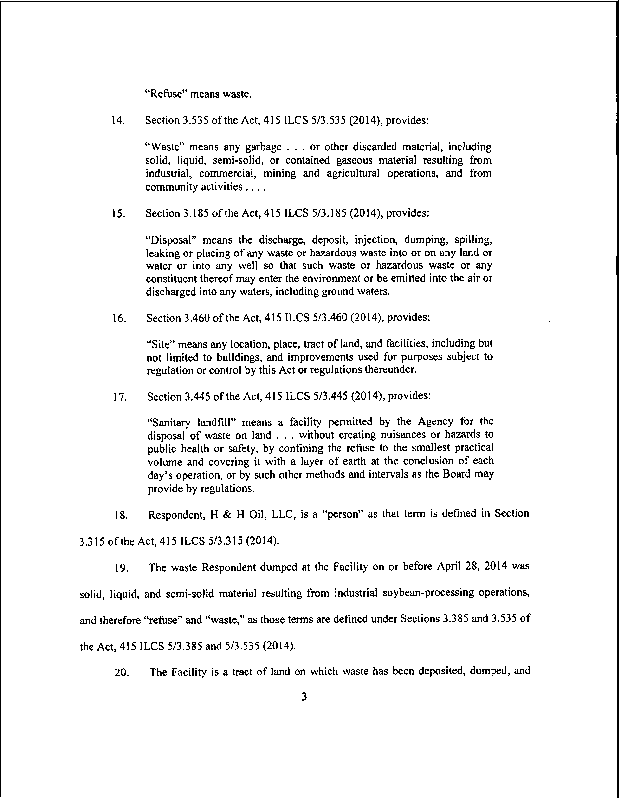 "Refuse" means waste.

14. Section 3.535 of the Act, 415 ILCS 5/3.535 (2014), provides:

"Waste" means any garbage . . . or other discarded material, including solid, liquid, semi-solid, or contained gaseous material resulting from industrial, commercial, mining and agricultural operations, and from community activities . . . .

15. Section 3.185 of the Act, 415 ILCS 5/3.185 (2014), provides:

"Disposal" means the discharge, deposit, injection, dumping, spilling, leaking or placing of any waste or hazardous waste into or on any land or water or into any well so that such waste or hazardous waste or any constituent thereof may enter the environment or be emitted into the air or discharged into any waters, including ground waters.

16. Section 3.460 of the Act, 415 ILCS 5/3.460 (2014), provides:

"Site" means any location, place, tract of land, and facilities, including but not limited to buildings, and improvements used for purposes subject to regulation or control by this Act or regulations thereunder.

17. Section 3.445 of the Act, 415 ILCS 5/3.445 (2014), provides:

"Sanitary landfill" means a facility permitted by the Agency for the disposal of waste on land . . . without creating nuisances or hazards to public health or safety, by confining the refuse to the smallest practical volume and covering it with a layer of earth at the conclusion of each day's operation, or by such other methods and intervals as the Board may provide by regulations.

18. Respondent, H & H Oil, LLC, is a "person" as that term is defined in Section 3.315 of the Act, 415 ILCS 5/3.315 (2014).

19. The waste Respondent dumped at the Facility on or before April 28, 2014 was solid, liquid, and semi-solid material resulting from industrial soybean-processing operations, and therefore "refuse" and "waste," as those terms are defined under Sections 3.385 and 3.535 of the Act, 415 ILCS 5/3.385 and 5/3.535 (2014).

20. The Facility is a tract of land on which waste has been deposited, dumped, and

3